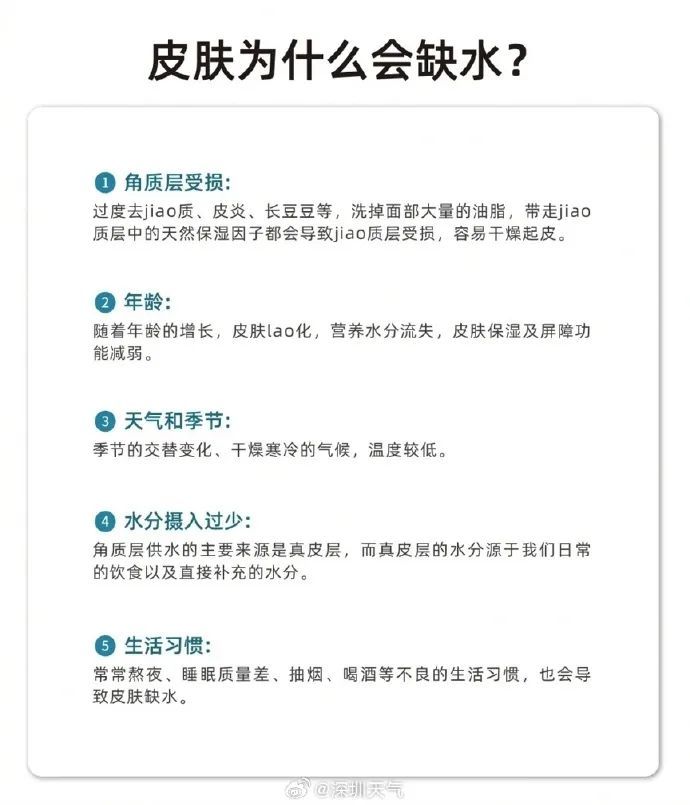 皮肤为什么会缺水？

1 角质层受损：
过度去jiao质、皮炎、长豆豆等，洗掉面部大量的油脂，带走jiao质层中的天然保湿因子都会导致jiao质层受损，容易干燥起皮。

2 年龄：
随着年龄的增长，皮肤lao化，营养水分流失，皮肤保湿及屏障功能减弱。

3 天气和季节：
季节的交替变化、干燥寒冷的气候，温度较低。

4 水分摄入过少：
角质层供水的主要来源是真皮层，而真皮层的水分源于我们日常的饮食以及直接补充的水分。

5 生活习惯：
常常熬夜、睡眠质量差、抽烟、喝酒等不良的生活习惯，也会导致皮肤缺水。

@深圳天气